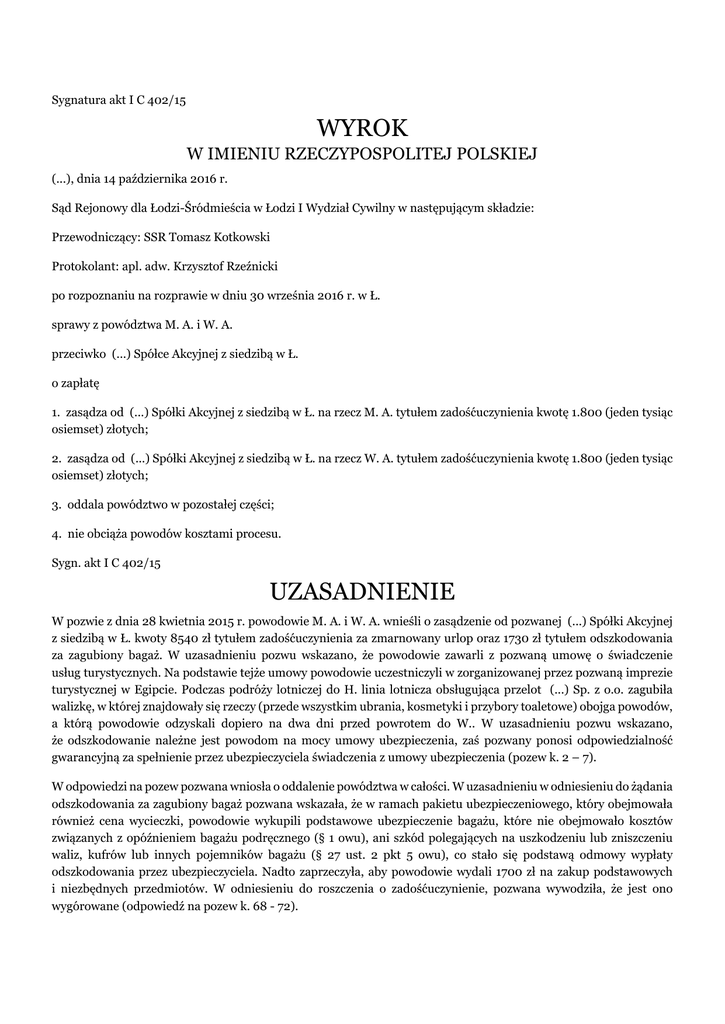 Sygnatura akt I C 402/15

WYROK
W IMIENIU RZECZYPOSPOLITEJ POLSKIEJ

(...), dnia 14 października 2016 r.

Sąd Rejonowy dla Łodzi-Śródmieścia w Łodzi I Wydział Cywilny w następującym składzie:

Przewodniczący: SSR Tomasz Kotkowski

Protokolant: apl. adw. Krzysztof Rzeźnicki

po rozpoznaniu na rozprawie w dniu 30 września 2016 r. w Ł.

sprawy z powództwa M. A. i W. A.

przeciwko (...) Spółce Akcyjnej z siedzibą w Ł.

o zapłatę

1. zasądza od (...) Spółki Akcyjnej z siedzibą w Ł. na rzecz M. A. tytułem zadośćuczynienia kwotę 1.800 (jeden tysiąc osiemset) złotych;

2. zasądza od (...) Spółki Akcyjnej z siedzibą w Ł. na rzecz W. A. tytułem zadośćuczynienia kwotę 1.800 (jeden tysiąc osiemset) złotych;

3. oddala powództwo w pozostałej części;

4. nie obciąża powodów kosztami procesu.

Sygn. akt I C 402/15

UZASADNIENIE

W pozwie z dnia 28 kwietnia 2015 r. powodowie M. A. i W. A. wnieśli o zasądzenie od pozwanej (...) Spółki Akcyjnej z siedzibą w Ł. kwoty 8540 zł tytułem zadośćuczynienia za zmarnowany urlop oraz 1730 zł tytułem odszkodowania za zagubiony bagaż. W uzasadnieniu pozwu wskazano, że powodowie zawarli z pozwaną umowę o świadczenie usług turystycznych. Na podstawie tejże umowy powodowie uczestniczyli w zorganizowanej przez pozwaną imprezie turystycznej w Egipcie. Podczas podróży lotniczej do H. linia lotnicza obsługująca przelot (...) Sp. z o.o. zagubiła walizkę, w której znajdowały się rzeczy (przede wszystkim ubrania, kosmetyki i przybory toaletowe) obojga powodów, a którą powodowie odzyskali dopiero na dwa dni przed powrotem do W.. W uzasadnieniu pozwu wskazano, że odszkodowanie należne jest powodom na mocy umowy ubezpieczenia, zaś pozwany ponosi odpowiedzialność gwarancyjną za spełnienie przez ubezpieczyciela świadczenia z umowy ubezpieczenia (pozew k. 2 – 7).

W odpowiedzi na pozew pozwana wniosła o oddalenie powództwa w całości. W uzasadnieniu w odniesieniu do żądania odszkodowania za zagubiony bagaż pozwana wskazała, że w ramach pakietu ubezpieczeniowego, który obejmowała również cena wycieczki, powodowie wykupili podstawowe ubezpieczenie bagażu, które nie obejmowało kosztów związanych z opóźnieniem bagażu podręcznego (§ 1 owu), ani szkód polegających na uszkodzeniu lub zniszczeniu waliz, kufrów lub innych pojemników bagażu (§ 27 ust. 2 pkt 5 owu), co stało się podstawą odmowy wypłaty odszkodowania przez ubezpieczyciela. Nadto zaprzeczyła, aby powodowie wydali 1700 zł na zakup podstawowych i niezbędnych przedmiotów. W odniesieniu do roszczenia o zadośćuczynienie, pozwana wywodziła, że jest ono wygórowane (odpowiedź na pozew k. 68 - 72).